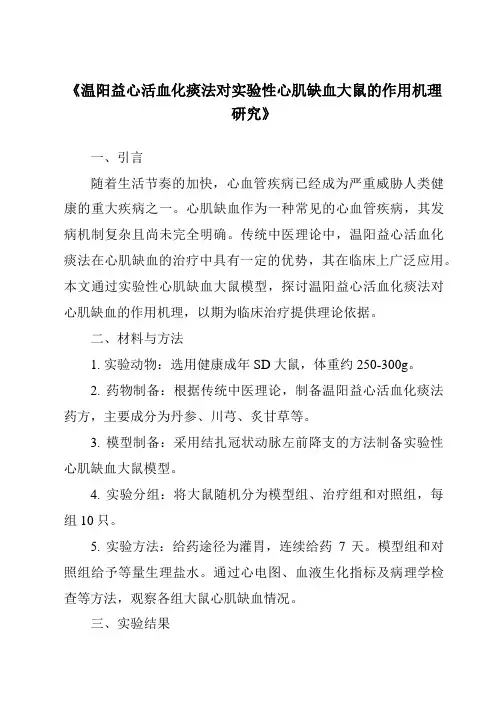 《温阳益心活血化痰法对实验性心肌缺血大鼠的作用机理研究》

一、引言

随着生活节奏的加快，心血管疾病已经成为严重威胁人类健康的重大疾病之一。心肌缺血作为一种常见的心血管疾病，其发病机制复杂且尚未完全明确。传统中医理论中，温阳益心活血化痰法在心肌缺血的治疗中具有一定的优势，其在临床上广泛应用。本文通过实验性心肌缺血大鼠模型，探讨温阳益心活血化痰法对心肌缺血的作用机理，以期为临床治疗提供理论依据。

二、材料与方法

1. 实验动物：选用健康成年 SD 大鼠，体重约 250-300g。

2. 药物制备：根据传统中医理论，制备温阳益心活血化痰法药方，主要成分为丹参、川芎、炙甘草等。

3. 模型制备：采用结扎冠状动脉左前降支的方法制备实验性心肌缺血大鼠模型。

4. 实验分组：将大鼠随机分为模型组、治疗组和对照组，每组 10 只。

5. 实验方法：给药途径为灌胃，连续给药 7 天。模型组和对照组给予等量生理盐水。通过心电图、血液生化指标及病理学检查等方法，观察各组大鼠心肌缺血情况。

三、实验结果